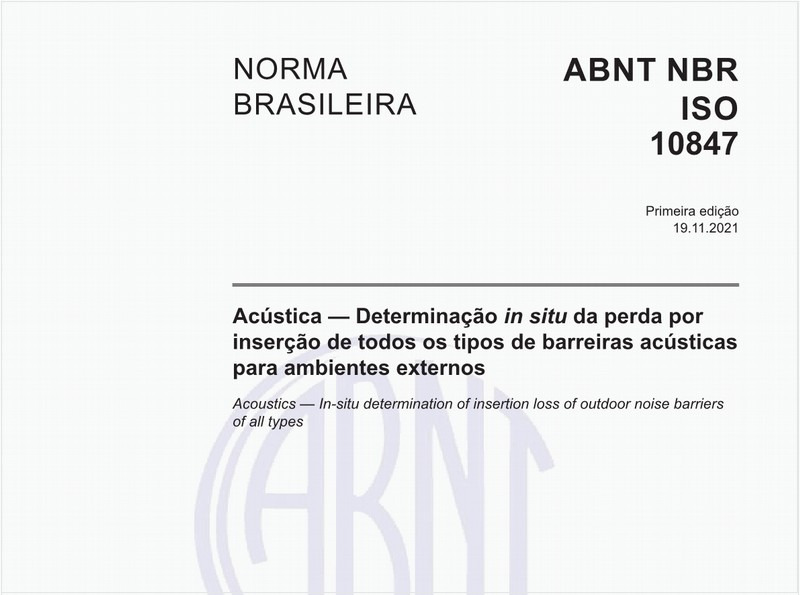 NORMA BRASILEIRA

ABNT NBR ISO 10847

Primeira edição
19.11.2021

Acústica — Determinação in situ da perda por inserção de todos os tipos de barreiras acústicas para ambientes externos

Acoustics — In-situ determination of insertion loss of outdoor noise barriers of all types

ABNT